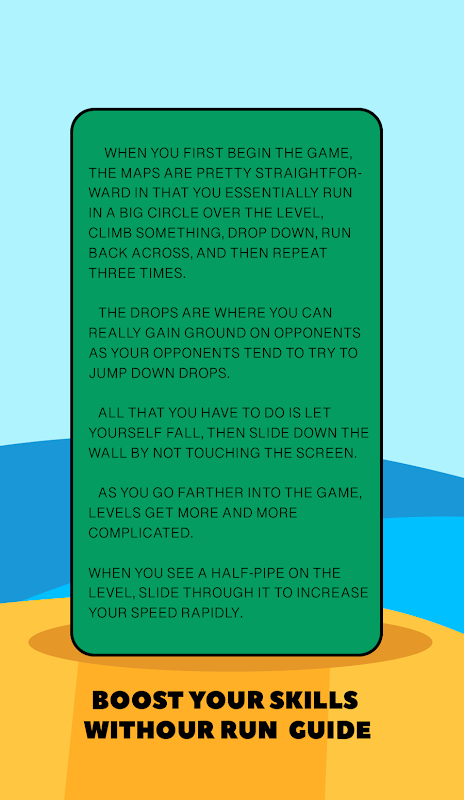 WHEN YOU FIRST BEGIN THE GAME, THE MAPS ARE PRETTY STRAIGHTFORWARD IN THAT YOU ESSENTIALLY RUN IN A BIG CIRCLE OVER THE LEVEL, CLIMB SOMETHING, DROP DOWN, RUN BACK ACROSS, AND THEN REPEAT THREE TIMES.

THE DROPS ARE WHERE YOU CAN REALLY GAIN GROUND ON OPPONENTS AS YOUR OPPONENTS TEND TO TRY TO JUMP DOWN DROPS.

ALL THAT YOU HAVE TO DO IS LET YOURSELF FALL, THEN SLIDE DOWN THE WALL BY NOT TOUCHING THE SCREEN.

AS YOU GO FARTHER INTO THE GAME, LEVELS GET MORE AND MORE COMPLICATED.

WHEN YOU SEE A HALF-PIPE ON THE LEVEL, SLIDE THROUGH IT TO INCREASE YOUR SPEED RAPIDLY.

BOOST YOUR SKILLS
WITHOUR RUN GUIDE